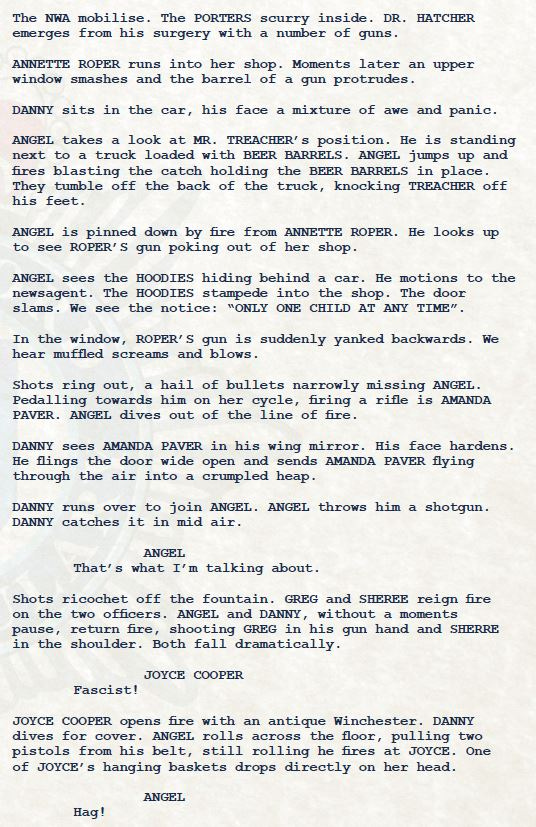 The NWA mobilise. The PORTERS scurry inside. DR. HATCHER emerges from his surgery with a number of guns.

ANNETTE ROPER runs into her shop. Moments later an upper window smashes and the barrel of a gun protrudes.

DANNY sits in the car, his face a mixture of awe and panic.

ANGEL takes a look at MR. TREACHER's position. He is standing next to a truck loaded with BEER BARRELS. ANGEL jumps up and fires blasting the catch holding the BEER BARRELS in place. They tumble off the back of the truck, knocking TREACHER off his feet.

ANGEL is pinned down by fire from ANNETTE ROPER. He looks up to see ROPER'S gun poking out of her shop.

ANGEL sees the HOODIES hiding behind a car. He motions to the newsagent. The HOODIES stampede into the shop. The door slams. We see the notice: "ONLY ONE CHILD AT ANY TIME".

In the window, ROPER'S gun is suddenly yanked backwards. We hear muffled screams and blows.

Shots ring out, a hail of bullets narrowly missing ANGEL. Pedalling towards him on her cycle, firing a rifle is AMANDA PAVER. ANGEL dives out of the line of fire.

DANNY sees AMANDA PAVER in his wing mirror. His face hardens. He flings the door wide open and sends AMANDA PAVER flying through the air into a crumpled heap.

DANNY runs over to join ANGEL. ANGEL throws him a shotgun. DANNY catches it in mid air.

ANGEL
That's what I'm talking about.

Shots ricochet off the fountain. GREG and SHEREE reign fire on the two officers. ANGEL and DANNY, without a moments pause, return fire, shooting GREG in his gun hand and SHERRE in the shoulder. Both fall dramatically.

JOYCE COOPER
Fascist!

JOYCE COOPER opens fire with an antique Winchester. DANNY dives for cover. ANGEL rolls across the floor, pulling two pistols from his belt, still rolling he fires at JOYCE. One of JOYCE's hanging baskets drops directly on her head.

ANGEL
Hag!